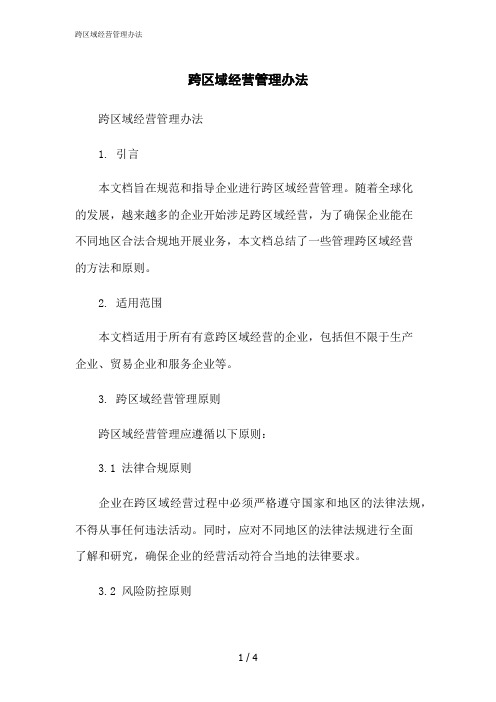 跨区域经营管理办法

跨区域经营管理办法

跨区域经营管理办法

1. 引言

本文档旨在规范和指导企业进行跨区域经营管理。随着全球化的发展，越来越多的企业开始涉足跨区域经营，为了确保企业能在不同地区合法合规地开展业务，本文档总结了一些管理跨区域经营的方法和原则。

2. 适用范围

本文档适用于所有有意跨区域经营的企业，包括但不限于生产企业、贸易企业和服务企业等。

3. 跨区域经营管理原则

跨区域经营管理应遵循以下原则：

3.1 法律合规原则

企业在跨区域经营过程中必须严格遵守国家和地区的法律法规，不得从事任何违法活动。同时，应对不同地区的法律法规进行全面了解和研究，确保企业的经营活动符合当地的法律要求。

3.2 风险防控原则

1 / 4